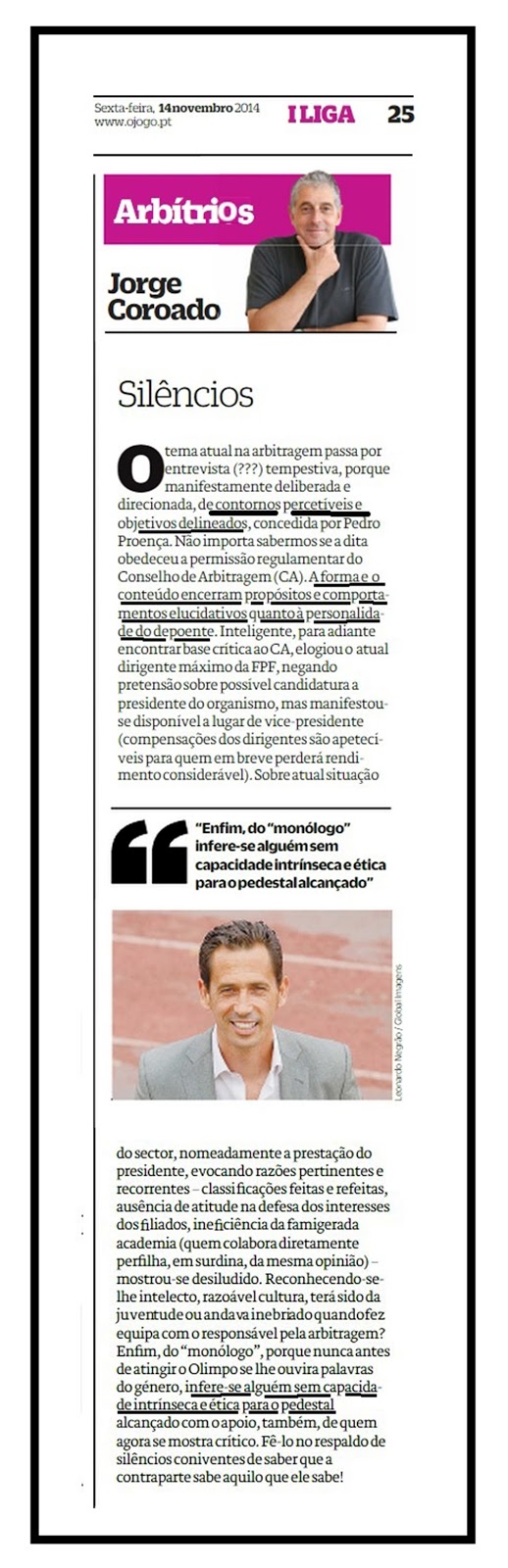 Sexta-feira, 14 novembro 2014
www.ojogo.pt

I LIGA 25

Arbítrios

Jorge Coroado

Silêncios

O tema atual na arbitragem passa por entrevista (???) tempestiva, porque manifestamente deliberada e direcionada, de contornos percetíveis e objetivos delineados, concedida por Pedro Proença. Não importa sabermos se a dita obedeceu a permissão regulamentar do Conselho de Arbitragem (CA). A forma e o conteúdo encerram propósitos e comportamentos elucidativos quanto à personalidade do depoente. Inteligente, para adiante encontrar base crítica ao CA, elogiou o atual dirigente máximo da FPF, negando pretensão sobre possível candidatura a presidente do organismo, mas manifestou-se disponível a lugar de vice-presidente (compensações dos dirigentes são apetecíveis para quem em breve perderá rendimento considerável). Sobre atual situação

"Enfim, do "monólogo" infere-se alguém sem capacidade intrínseca e ética para o pedestal alcançado"

Leonardo Negrão / Global Imagens

do sector, nomeadamente a prestação do presidente, evocando razões pertinentes e recorrentes – classificações feitas e refeitas, ausência de atitude na defesa dos interesses dos filiados, ineficiência da famigerada academia (quem colabora diretamente perfilha, em surdina, da mesma opinião) – mostrou-se desiludido. Reconhecendo-se-lhe intelecto, razoável cultura, terá sido da juventude ou andava inebriado quando fez equipa com o responsável pela arbitragem? Enfim, do "monólogo", porque nunca antes de atingir o Olimpo se lhe ouvira palavras do género, infere-se alguém sem capacidade intrínseca e ética para o pedestal alcançado com o apoio, também, de quem agora se mostra crítico. Fê-lo no respaldo de silêncios coniventes de saber que a contraparte sabe aquilo que ele sabe!